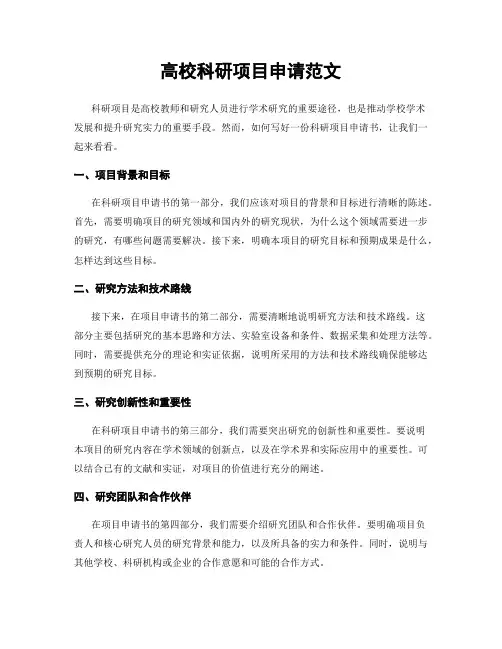 高校科研项目申请范文

科研项目是高校教师和研究人员进行学术研究的重要途径，也是推动学校学术发展和提升研究实力的重要手段。然而，如何写好一份科研项目申请书，让我们一起来看看。

一、项目背景和目标

在科研项目申请书的第一部分，我们应该对项目的背景和目标进行清晰的陈述。首先，需要明确项目的研究领域和国内外的研究现状，为什么这个领域需要进一步的研究，有哪些问题需要解决。接下来，明确本项目的研究目标和预期成果是什么，怎样达到这些目标。

二、研究方法和技术路线

接下来，在项目申请书的第二部分，需要清晰地说明研究方法和技术路线。这部分主要包括研究的基本思路和方法、实验室设备和条件、数据采集和处理方法等。同时，需要提供充分的理论和实证依据，说明所采用的方法和技术路线确保能够达到预期的研究目标。

三、研究创新性和重要性

在科研项目申请书的第三部分，我们需要突出研究的创新性和重要性。要说明本项目的研究内容在学术领域的创新点，以及在学术界和实际应用中的重要性。可以结合已有的文献和实证，对项目的价值进行充分的阐述。

四、研究团队和合作伙伴

在项目申请书的第四部分，我们需要介绍研究团队和合作伙伴。要明确项目负责人和核心研究人员的研究背景和能力，以及所具备的实力和条件。同时，说明与其他学校、科研机构或企业的合作意愿和可能的合作方式。